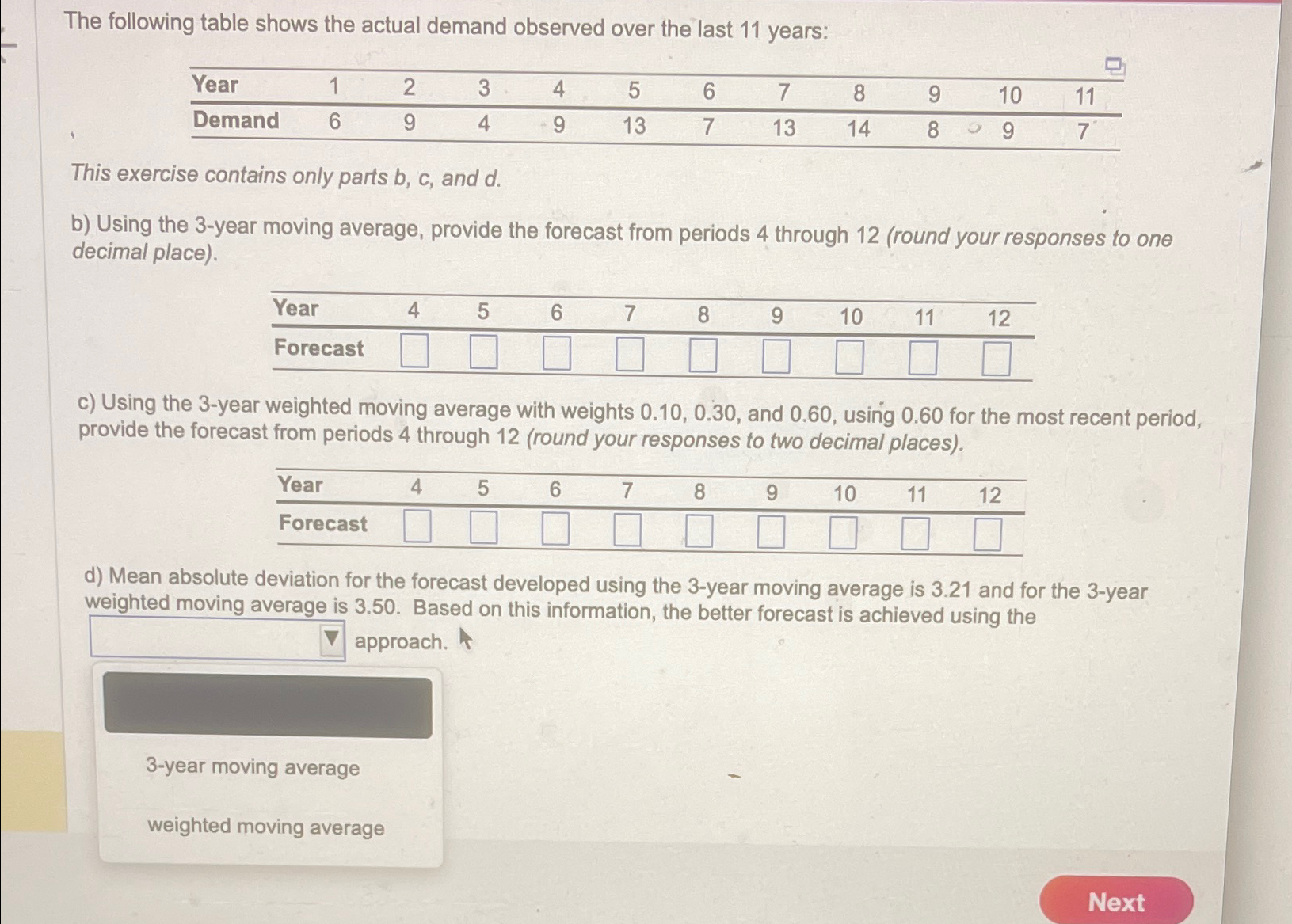 The following table shows the actual demand observed over the last 11 years:

| Year | 1 | 2 | 3 | 4 | 5 | 6 | 7 | 8 | 9 | 10 | 11 |
|---|---|---|---|---|---|---|---|---|---|---|---|
| Demand | 6 | 9 | 4 | 9 | 13 | 7 | 13 | 14 | 8 | 9 | 7 |

This exercise contains only parts b, c, and d.

b) Using the 3-year moving average, provide the forecast from periods 4 through 12 (round your responses to one decimal place).

| Year | 4 | 5 | 6 | 7 | 8 | 9 | 10 | 11 | 12 |
|---|---|---|---|---|---|---|---|---|---|
| Forecast | ☐ | ☐ | ☐ | ☐ | ☐ | ☐ | ☐ | ☐ | ☐ |

c) Using the 3-year weighted moving average with weights 0.10, 0.30, and 0.60, using 0.60 for the most recent period, provide the forecast from periods 4 through 12 (round your responses to two decimal places).

| Year | 4 | 5 | 6 | 7 | 8 | 9 | 10 | 11 | 12 |
|---|---|---|---|---|---|---|---|---|---|
| Forecast | ☐ | ☐ | ☐ | ☐ | ☐ | ☐ | ☐ | ☐ | ☐ |

d) Mean absolute deviation for the forecast developed using the 3-year moving average is 3.21 and for the 3-year weighted moving average is 3.50. Based on this information, the better forecast is achieved using the ____ approach.

3-year moving average

weighted moving average

Next